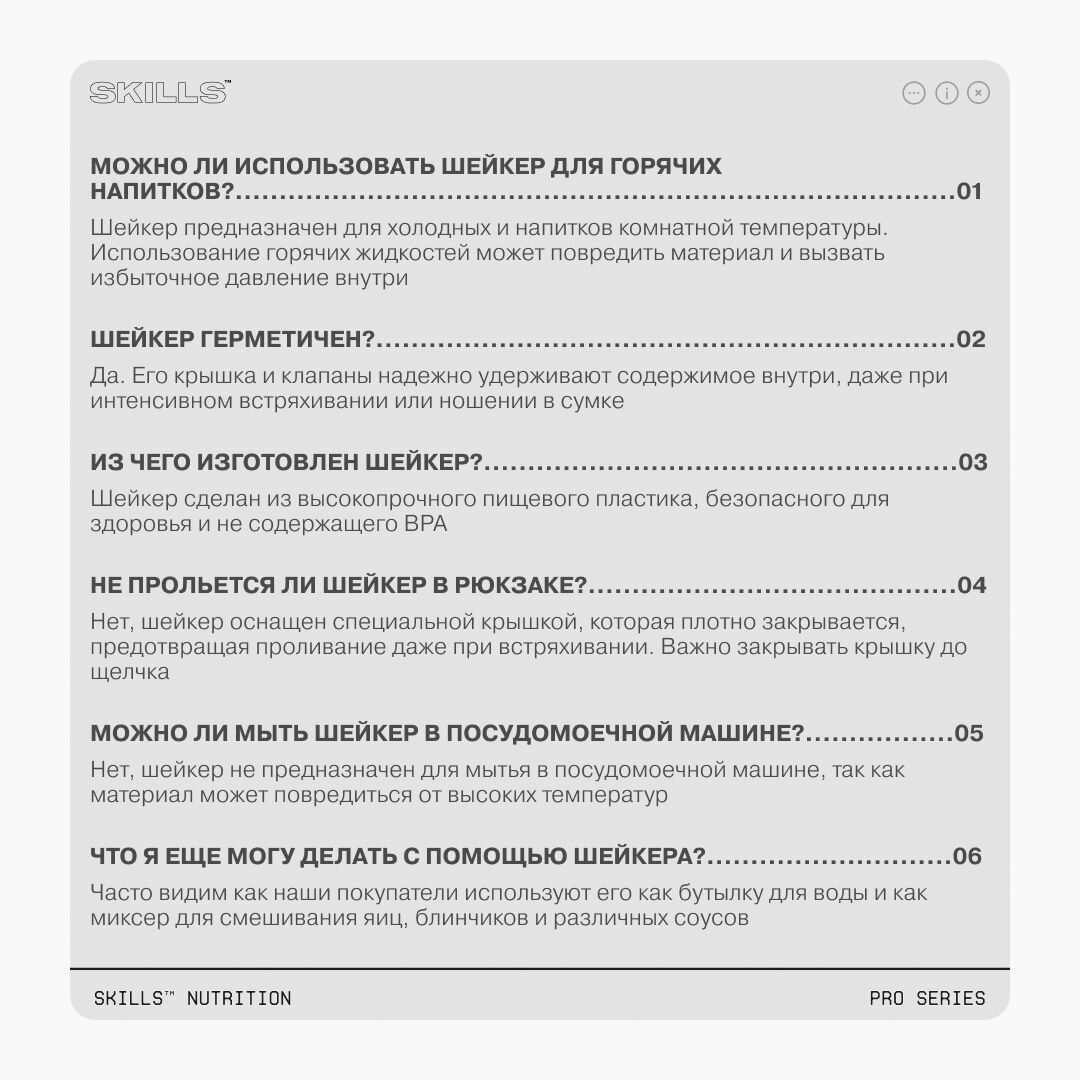 SKILLS™

МОЖНО ЛИ ИСПОЛЬЗОВАТЬ ШЕЙКЕР ДЛЯ ГОРЯЧИХ НАПИТКОВ? 01

Шейкер предназначен для холодных и напитков комнатной температуры. Использование горячих жидкостей может повредить материал и вызвать избыточное давление внутри

ШЕЙКЕР ГЕРМЕТИЧЕН? 02

Да. Его крышка и клапаны надежно удерживают содержимое внутри, даже при интенсивном встряхивании или ношении в сумке

ИЗ ЧЕГО ИЗГОТОВЛЕН ШЕЙКЕР? 03

Шейкер сделан из высокопрочного пищевого пластика, безопасного для здоровья и не содержащего BPA

НЕ ПРОЛЬЕТСЯ ЛИ ШЕЙКЕР В РЮКЗАКЕ? 04

Нет, шейкер оснащен специальной крышкой, которая плотно закрывается, предотвращая проливание даже при встряхивании. Важно закрывать крышку до щелчка

МОЖНО ЛИ МЫТЬ ШЕЙКЕР В ПОСУДОМОЕЧНОЙ МАШИНЕ? 05

Нет, шейкер не предназначен для мытья в посудомоечной машине, так как материал может повредиться от высоких температур

ЧТО Я ЕЩЕ МОГУ ДЕЛАТЬ С ПОМОЩЬЮ ШЕЙКЕРА? 06

Часто видим как наши покупатели используют его как бутылку для воды и как миксер для смешивания яиц, блинчиков и различных соусов

SKILLS™ NUTRITION PRO SERIES